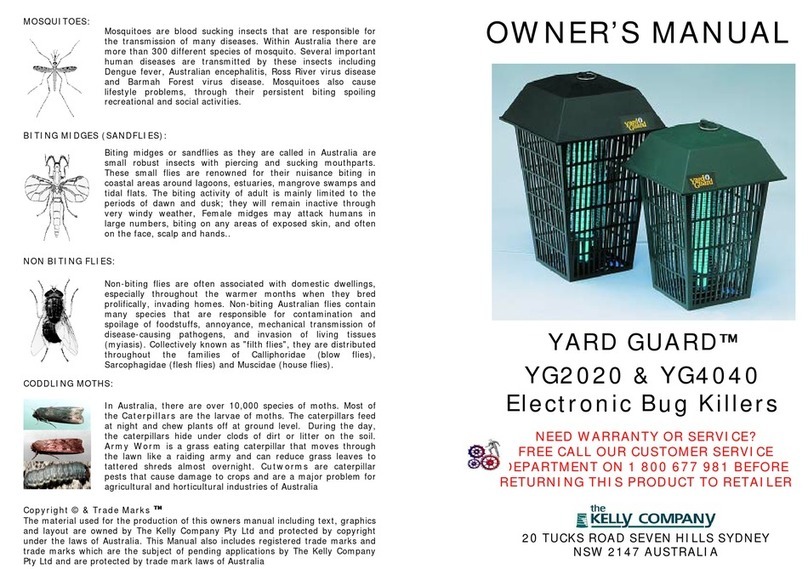 MOSQUITOES:

Mosquitoes are blood sucking insects that are responsible for the transmission of many diseases. Within Australia there are more than 300 different species of mosquito. Several important human diseases are transmitted by these insects including Dengue fever, Australian encephalitis, Ross River virus disease and Barmah Forest virus disease. Mosquitoes also cause lifestyle problems, through their persistent biting spoiling recreational and social activities.

BITING MIDGES (SANDFLIES):

Biting midges or sandflies as they are called in Australia are small robust insects with piercing and sucking mouthparts. These small flies are renowned for their nuisance biting in coastal areas around lagoons, estuaries, mangrove swamps and tidal flats. The biting activity of adult is mainly limited to the periods of dawn and dusk; they will remain inactive through very windy weather, Female midges may attack humans in large numbers, biting on any areas of exposed skin, and often on the face, scalp and hands..

NON BITING FLIES:

Non-biting flies are often associated with domestic dwellings, especially throughout the warmer months when they bred prolifically, invading homes. Non-biting Australian flies contain many species that are responsible for contamination and spoilage of foodstuffs, annoyance, mechanical transmission of disease-causing pathogens, and invasion of living tissues (myiasis). Collectively known as "filth flies", they are distributed throughout the families of Calliphoridae (blow flies), Sarcophagidae (flesh flies) and Muscidae (house flies).

CODDLING MOTHS:

In Australia, there are over 10,000 species of moths. Most of the Caterpillars are the larvae of moths. The caterpillars feed at night and chew plants off at ground level. During the day, the caterpillars hide under clods of dirt or litter on the soil. Army Worm is a grass eating caterpillar that moves through the lawn like a raiding army and can reduce grass leaves to tattered shreds almost overnight. Cutworms are caterpillar pests that cause damage to crops and are a major problem for agricultural and horticultural industries of Australia

Copyright © & Trade Marks ™
The material used for the production of this owners manual including text, graphics and layout are owned by The Kelly Company Pty Ltd and protected by copyright under the laws of Australia. This Manual also includes registered trade marks and trade marks which are the subject of pending applications by The Kelly Company Pty Ltd and are protected by trade mark laws of Australia

OWNER'S MANUAL

YARD GUARD

YARD GUARD

YARD GUARD™
YG2020 & YG4040
Electronic Bug Killers

NEED WARRANTY OR SERVICE?
FREE CALL OUR CUSTOMER SERVICE
DEPARTMENT ON 1 800 677 981 BEFORE
RETURNING THIS PRODUCT TO RETAILER

the KELLY COMPANY

20 TUCKS ROAD SEVEN HILLS SYDNEY
NSW 2147 AUSTRALIA